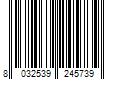 8 032539 245739